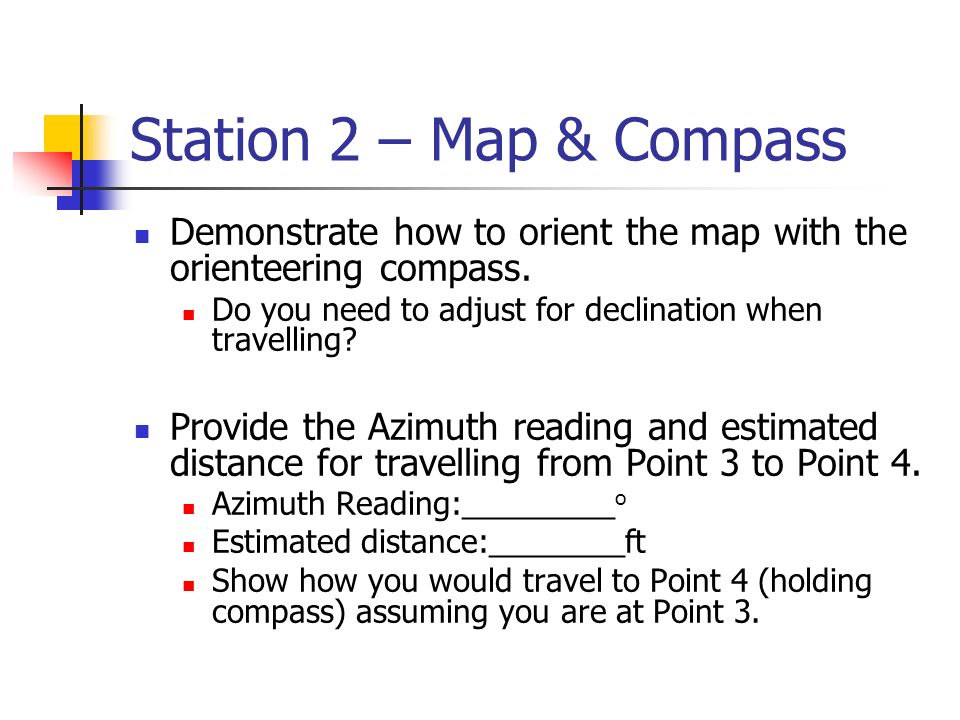 Station 2 – Map & Compass

- Demonstrate how to orient the map with the orienteering compass.
  - Do you need to adjust for declination when travelling?

- Provide the Azimuth reading and estimated distance for travelling from Point 3 to Point 4.
  - Azimuth Reading:_________°
  - Estimated distance:________ft
  - Show how you would travel to Point 4 (holding compass) assuming you are at Point 3.